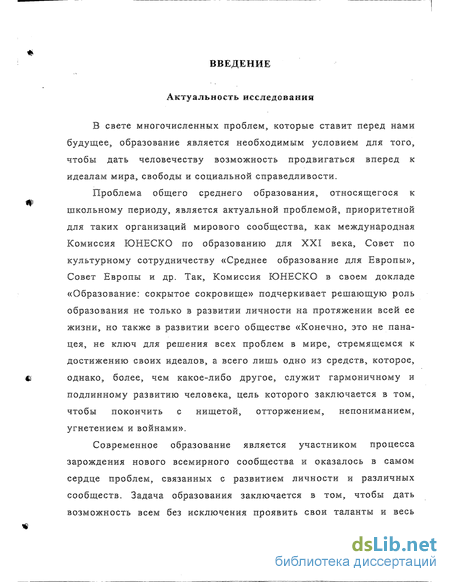 ВВЕДЕНИЕ

Актуальность исследования

В свете многочисленных проблем, которые ставит перед нами будущее, образование является необходимым условием для того, чтобы дать человечеству возможность продвигаться вперед к идеалам мира, свободы и социальной справедливости.

Проблема общего среднего образования, относящегося к школьному периоду, является актуальной проблемой, приоритетной для таких организаций мирового сообщества, как международная Комиссия ЮНЕСКО по образованию для XXI века, Совет по культурному сотрудничеству «Среднее образование для Европы», Совет Европы и др. Так, Комиссия ЮНЕСКО в своем докладе «Образование: сокрытое сокровище» подчеркивает решающую роль образования не только в развитии личности на протяжении всей ее жизни, но также в развитии всего обществе «Конечно, это не панацея, не ключ для решения всех проблем в мире, стремящемся к достижению своих идеалов, а всего лишь одно из средств, которое, однако, более, чем какое-либо другое, служит гармоничному и подлинному развитию человека, цель которого заключается в том, чтобы покончить с нищетой, отторжением, непониманием, угнетением и войнами».

Современное образование является участником процесса зарождения нового всемирного сообщества и оказалось в самом сердце проблем, связанных с развитием личности и различных сообществ. Задача образования заключается в том, чтобы дать возможность всем без исключения проявить свои таланты и весь

dsLib.net
библиотека диссертаций